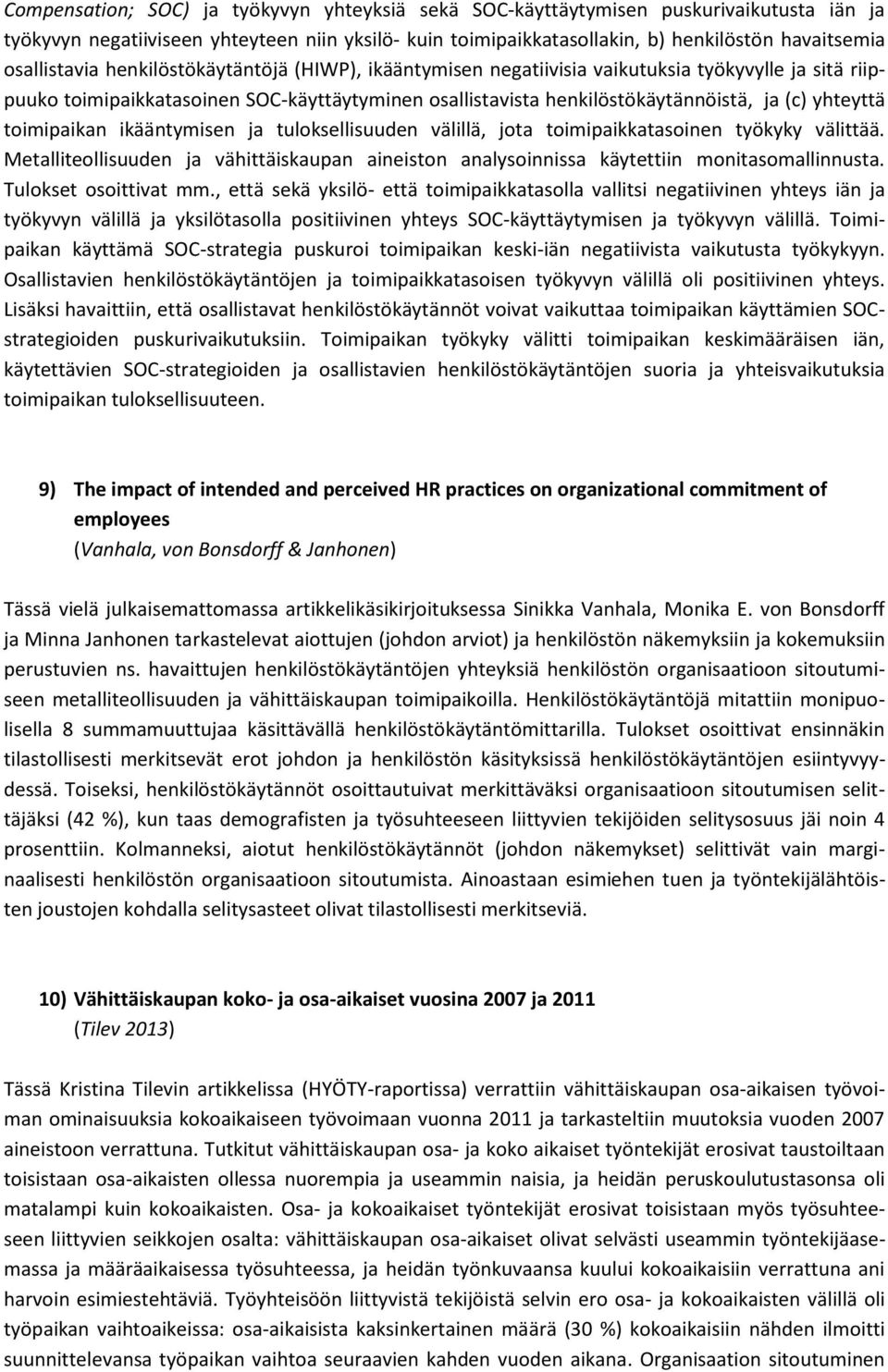 Compensation; SOC) ja työkyvyn yhteyksiä sekä SOC-käyttäytymisen puskurivaikutusta iän ja työkyvyn negatiiviseen yhteyteen niin yksilö- kuin toimipaikkatasollakin, b) henkilöstön havaitsemia osallistavia henkilöstökäytäntöjä (HIWP), ikääntymisen negatiivisia vaikutuksia työkyvylle ja sitä riippuuko toimipaikkatasoinen SOC-käyttäytyminen osallistavista henkilöstökäytännöistä, ja (c) yhteyttä toimipaikan ikääntymisen ja tuloksellisuuden välillä, jota toimipaikkatasoinen työkyky välittää. Metalliteollisuuden ja vähittäiskaupan aineiston analysoinnissa käytettiin monitasomallinnusta. Tulokset osoittivat mm., että sekä yksilö- että toimipaikkatasolla vallitsi negatiivinen yhteys iän ja työkyvyn välillä ja yksilötasolla positiivinen yhteys SOC-käyttäytymisen ja työkyvyn välillä. Toimipaikan käyttämä SOC-strategia puskuroi toimipaikan keski-iän negatiivista vaikutusta työkykyyn. Osallistavien henkilöstökäytäntöjen ja toimipaikkatasoisen työkyvyn välillä oli positiivinen yhteys. Lisäksi havaittiin, että osallistavat henkilöstökäytännöt voivat vaikuttaa toimipaikan käyttämien SOC-strategioiden puskurivaikutuksiin. Toimipaikan työkyky välitti toimipaikan keskimääräisen iän, käytettävien SOC-strategioiden ja osallistavien henkilöstökäytäntöjen suoria ja yhteisvaikutuksia toimipaikan tuloksellisuuteen.

9) The impact of intended and perceived HR practices on organizational commitment of employees
(Vanhala, von Bonsdorff & Janhonen)

Tässä vielä julkaisemattomassa artikkelikäsikirjoituksessa Sinikka Vanhala, Monika E. von Bonsdorff ja Minna Janhonen tarkastelevat aiottujen (johdon arviot) ja henkilöstön näkemyksiin ja kokemuksiin perustuvien ns. havaittujen henkilöstökäytäntöjen yhteyksiä henkilöstön organisaatioon sitoutumiseen metalliteollisuuden ja vähittäiskaupan toimipaikoilla. Henkilöstökäytäntöjä mitattiin monipuolisella 8 summamuuttujaa käsittävällä henkilöstökäytäntömittarilla. Tulokset osoittivat ensinnäkin tilastollisesti merkitsevät erot johdon ja henkilöstön käsityksissä henkilöstökäytäntöjen esiintyvyydessä. Toiseksi, henkilöstökäytännöt osoittautuivat merkittäväksi organisaatioon sitoutumisen selittäjäksi (42 %), kun taas demografisten ja työsuhteeseen liittyvien tekijöiden selitysosuus jäi noin 4 prosenttiin. Kolmanneksi, aiotut henkilöstökäytännöt (johdon näkemykset) selittivät vain marginaalisesti henkilöstön organisaatioon sitoutumista. Ainoastaan esimiehen tuen ja työntekijälähtöisten joustojen kohdalla selitysasteet olivat tilastollisesti merkitseviä.

10) Vähittäiskaupan koko- ja osa-aikaiset vuosina 2007 ja 2011
(Tilev 2013)

Tässä Kristina Tilevin artikkelissa (HYÖTY-raportissa) verrattiin vähittäiskaupan osa-aikaisen työvoiman ominaisuuksia kokoaikaiseen työvoimaan vuonna 2011 ja tarkasteltiin muutoksia vuoden 2007 aineistoon verrattuna. Tutkitut vähittäiskaupan osa- ja koko aikaiset työntekijät erosivat taustoiltaan toisistaan osa-aikaisten ollessa nuorempia ja useammin naisia, ja heidän peruskoulutustasonsa oli matalampi kuin kokoaikaisten. Osa- ja kokoaikaiset työntekijät erosivat toisistaan myös työsuhteeseen liittyvien seikkojen osalta: vähittäiskaupan osa-aikaiset olivat selvästi useammin työntekijäasemassa ja määräaikaisessa työsuhteessa, ja heidän työnkuvaansa kuului kokoaikaisiin verrattuna ani harvoin esimiestehtäviä. Työyhteisöön liittyvistä tekijöistä selvin ero osa- ja kokoaikaisten välillä oli työpaikan vaihtoaikeissa: osa-aikaisista kaksinkertainen määrä (30 %) kokoaikaisiin nähden ilmoitti suunnittelevansa työpaikan vaihtoa seuraavien kahden vuoden aikana. Organisaation sitoutuminen